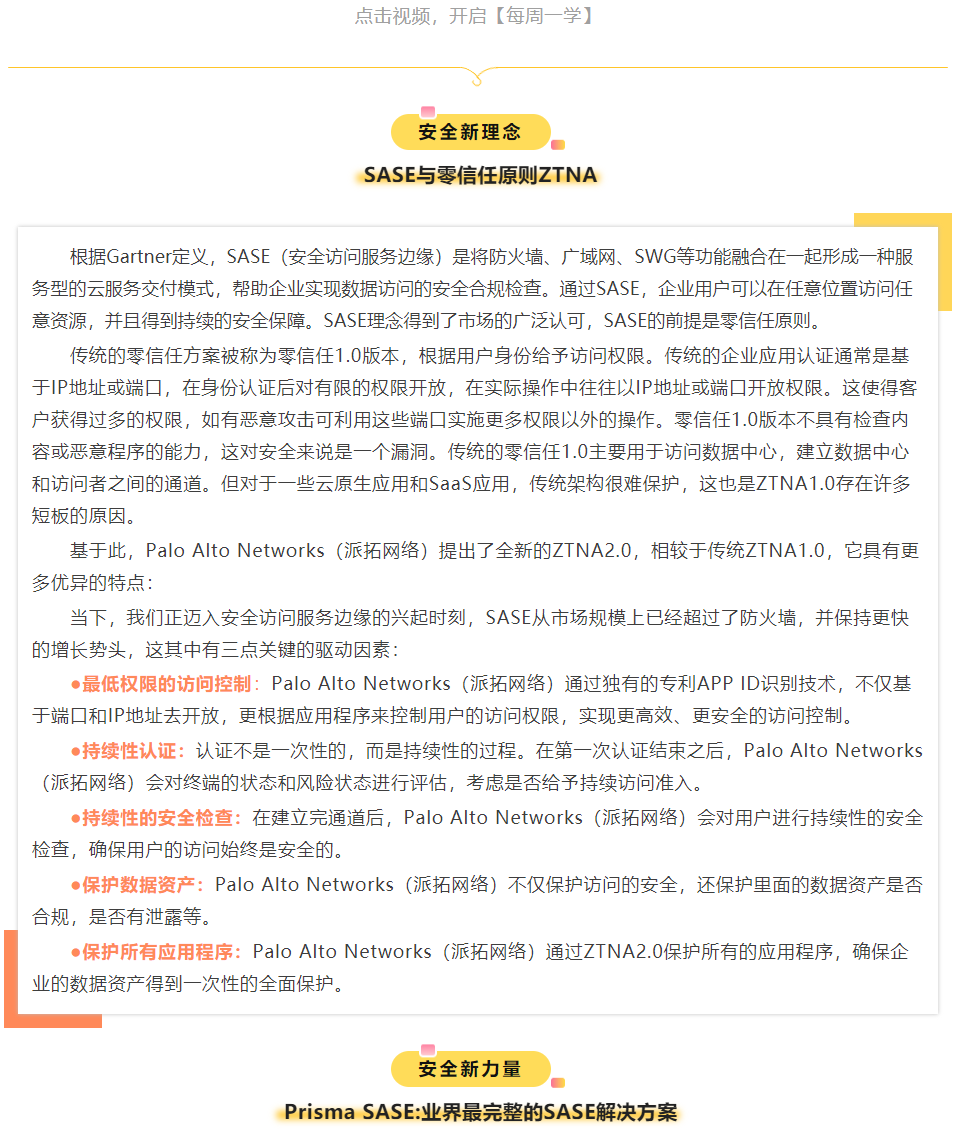 点击视频，开启【每周一学】

安全新理念

SASE与零信任原则ZTNA

根据Gartner定义，SASE（安全访问服务边缘）是将防火墙、广域网、SWG等功能融合在一起形成一种服务型的云服务交付模式，帮助企业实现数据访问的安全合规检查。通过SASE，企业用户可以在任意位置访问任意资源，并且得到持续的安全保障。SASE理念得到了市场的广泛认可，SASE的前提是零信任原则。

传统的零信任方案被称为零信任1.0版本，根据用户身份给予访问权限。传统的企业应用认证通常是基于IP地址或端口，在身份认证后对有限的权限开放，在实际操作中往往以IP地址或端口开放权限。这使得客户获得过多的权限，如有恶意攻击可利用这些端口实施更多权限以外的操作。零信任1.0版本不具有检查内容或恶意程序的能力，这对安全来说是一个漏洞。传统的零信任1.0主要用于访问数据中心，建立数据中心和访问者之间的通道。但对于一些云原生应用和SaaS应用，传统架构很难保护，这也是ZTNA1.0存在许多短板的原因。

基于此，Palo Alto Networks（派拓网络）提出了全新的ZTNA2.0，相较于传统ZTNA1.0，它具有更多优异的特点：

当下，我们正迈入安全访问服务边缘的兴起时刻，SASE从市场规模上已经超过了防火墙，并保持更快的增长势头，这其中有三点关键的驱动因素：

●最低权限的访问控制：Palo Alto Networks（派拓网络）通过独有的专利APP ID识别技术，不仅基于端口和IP地址去开放，更根据应用程序来控制用户的访问权限，实现更高效、更安全的访问控制。

●持续性认证：认证不是一次性的，而是持续性的过程。在第一次认证结束之后，Palo Alto Networks（派拓网络）会对终端的状态和风险状态进行评估，考虑是否给予持续访问准入。

●持续性的安全检查：在建立完通道后，Palo Alto Networks（派拓网络）会对用户进行持续性的安全检查，确保用户的访问始终是安全的。

●保护数据资产：Palo Alto Networks（派拓网络）不仅保护访问的安全，还保护里面的数据资产是否合规，是否有泄露等。

●保护所有应用程序：Palo Alto Networks（派拓网络）通过ZTNA2.0保护所有的应用程序，确保企业的数据资产得到一次性的全面保护。

安全新力量

Prisma SASE:业界最完整的SASE解决方案